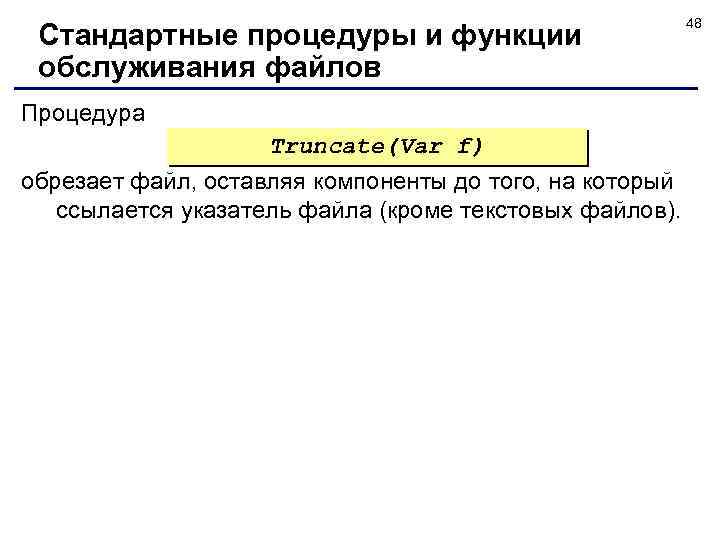 48

Стандартные процедуры и функции обслуживания файлов

Процедура

Truncate(Var f)

обрезает файл, оставляя компоненты до того, на который ссылается указатель файла (кроме текстовых файлов).